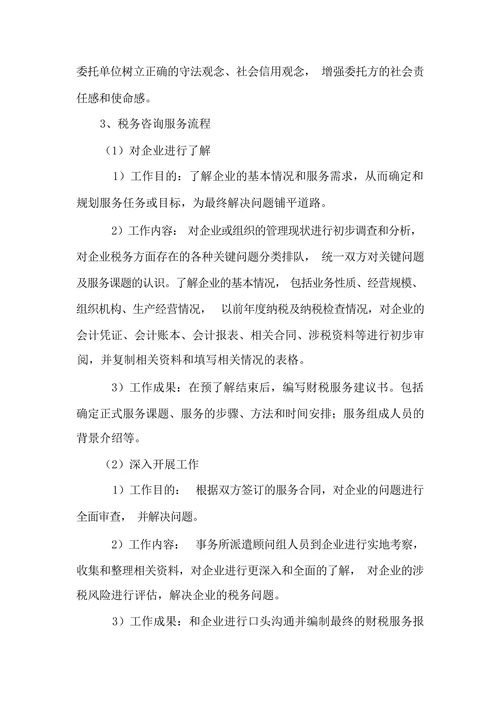 委托单位树立正确的守法观念、社会信用观念， 增强委托方的社会责任感和使命感。

3、税务咨询服务流程

（1）对企业进行了解

1）工作目的：了解企业的基本情况和服务需求，从而确定和规划服务任务或目标，为最终解决问题铺平道路。

2）工作内容： 对企业或组织的管理现状进行初步调查和分析，对企业税务方面存在的各种关键问题分类排队， 统一双方对关键问题及服务课题的认识。了解企业的基本情况， 包括业务性质、经营规模、组织机构、生产经营情况， 以前年度纳税及纳税检查情况，对企业的会计凭证、会计账本、会计报表、相关合同、涉税资料等进行初步审阅，并复制相关资料和填写相关情况的表格。

3）工作成果：在预了解结束后，编写财税服务建议书。包括确定正式服务课题、服务的步骤、方法和时间安排；服务组成人员的背景介绍等。

（2）深入开展工作

1）工作目的： 根据双方签订的服务合同，对企业的问题进行全面审查， 并解决问题。

2）工作内容： 事务所派遣顾问组人员到企业进行实地考察，收集和整理相关资料，对企业进行更深入和全面的了解， 对企业的涉税风险进行评估，解决企业的税务问题。

3）工作成果：和企业进行口头沟通并编制最终的财税服务报